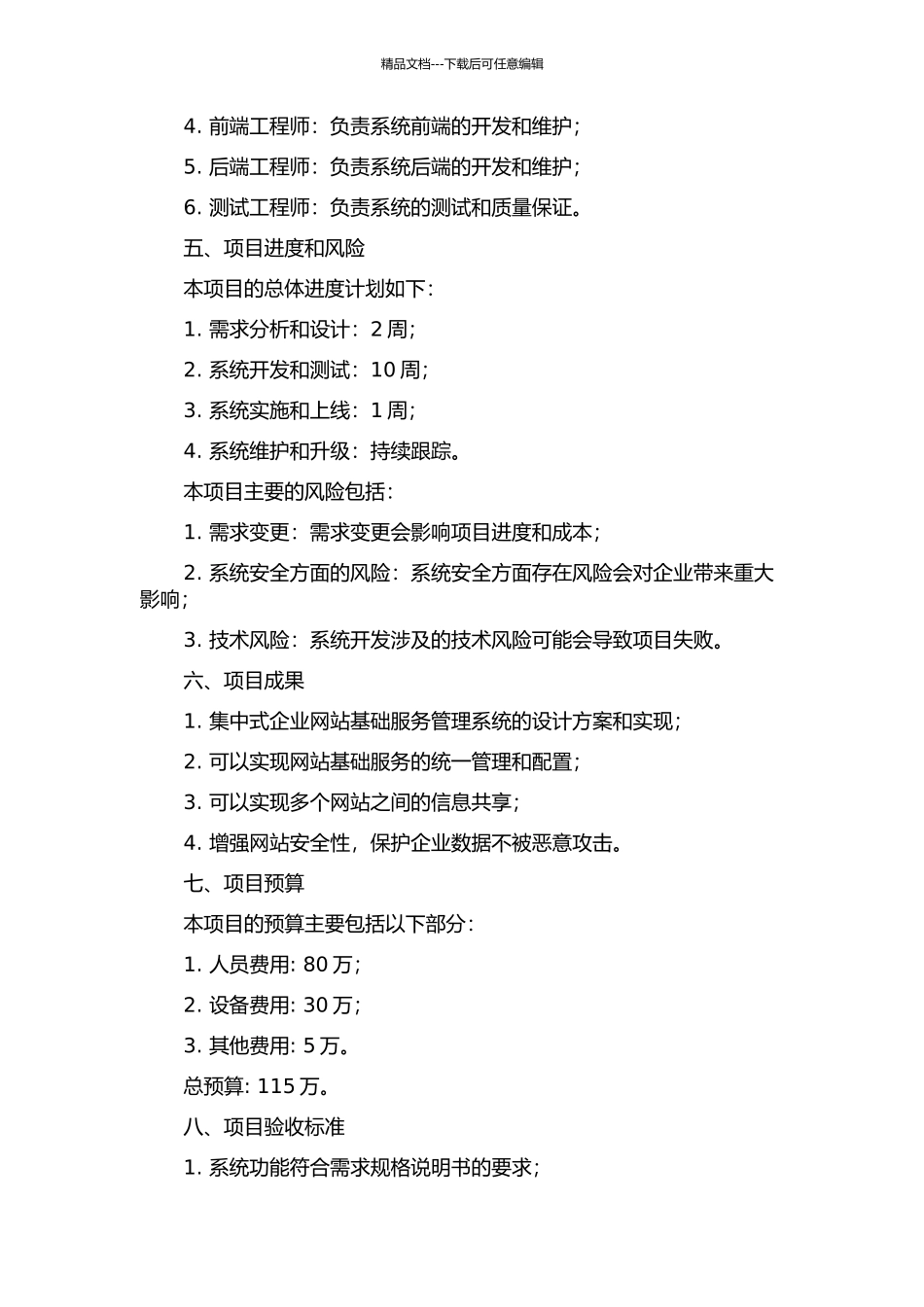 精品文档---下载后可任意编辑

4. 前端工程师：负责系统前端的开发和维护；

5. 后端工程师：负责系统后端的开发和维护；

6. 测试工程师：负责系统的测试和质量保证。

五、项目进度和风险

本项目的总体进度计划如下：

1. 需求分析和设计：2 周；

2. 系统开发和测试：10 周；

3. 系统实施和上线：1 周；

4. 系统维护和升级：持续跟踪。

本项目主要的风险包括：

1. 需求变更：需求变更会影响项目进度和成本；

2. 系统安全方面的风险：系统安全方面存在风险会对企业带来重大影响；

3. 技术风险：系统开发涉及的技术风险可能会导致项目失败。

六、项目成果

1. 集中式企业网站基础服务管理系统的设计方案和实现；

2. 可以实现网站基础服务的统一管理和配置；

3. 可以实现多个网站之间的信息共享；

4. 增强网站安全性，保护企业数据不被恶意攻击。

七、项目预算

本项目的预算主要包括以下部分：

1. 人员费用: 80 万；

2. 设备费用: 30 万；

3. 其他费用: 5 万。

总预算: 115 万。

八、项目验收标准

1. 系统功能符合需求规格说明书的要求；